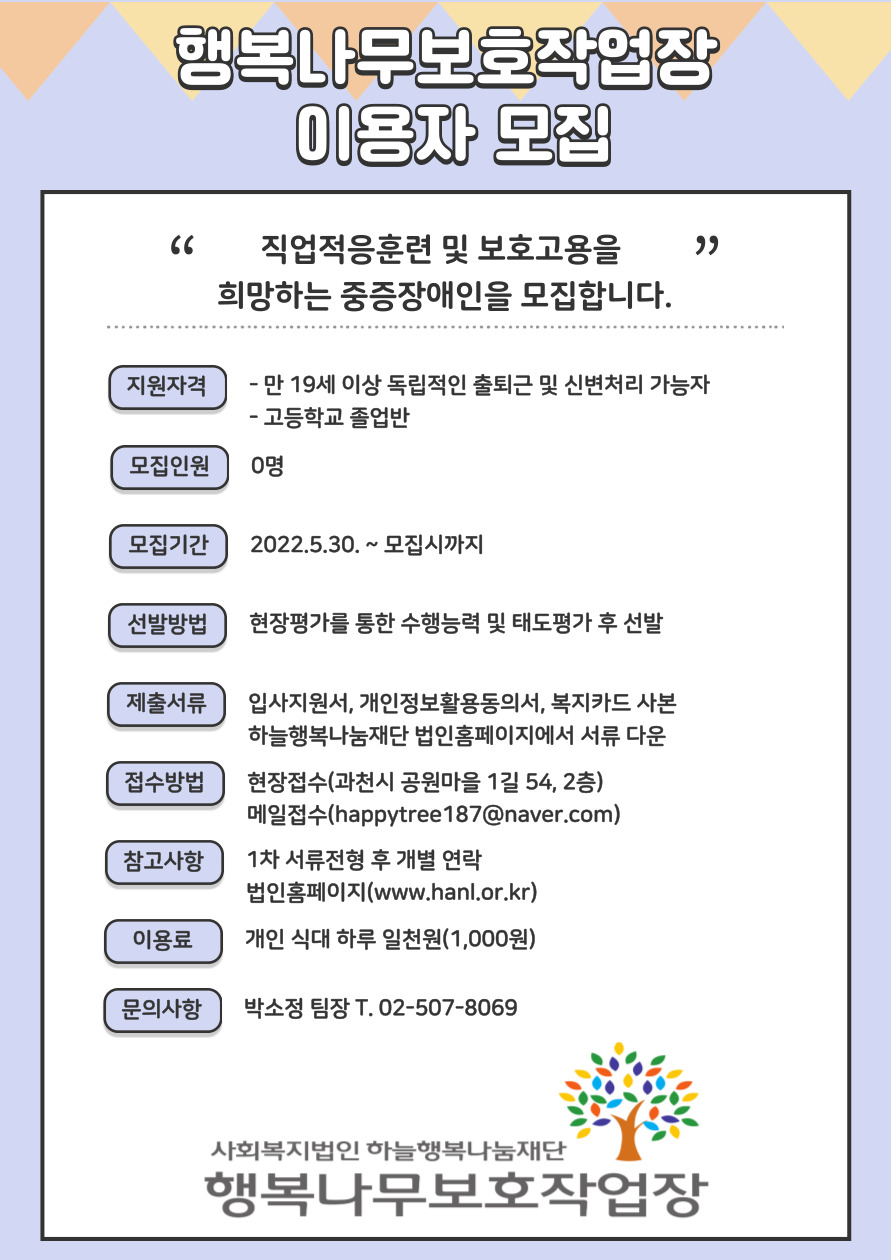 행복나무보호작업장
이용자 모집

“ 직업적응훈련 및 보호고용을 ”
희망하는 중증장애인을 모집합니다.

지원자격
- 만 19세 이상 독립적인 출퇴근 및 신변처리 가능자
- 고등학교 졸업반

모집인원
0명

모집기간
2022.5.30. ~ 모집시까지

선발방법
현장평가를 통한 수행능력 및 태도평가 후 선발

제출서류
입사지원서, 개인정보활용동의서, 복지카드 사본
하늘행복나눔재단 법인홈페이지에서 서류 다운

접수방법
현장접수(과천시 공원마을 1길 54, 2층)
메일접수(happytree187@naver.com)

참고사항
1차 서류전형 후 개별 연락
법인홈페이지(www.hanl.or.kr)

이용료
개인 식대 하루 일천원(1,000원)

문의사항
박소정 팀장 T. 02-507-8069

사회복지법인 하늘행복나눔재단
행복나무보호작업장